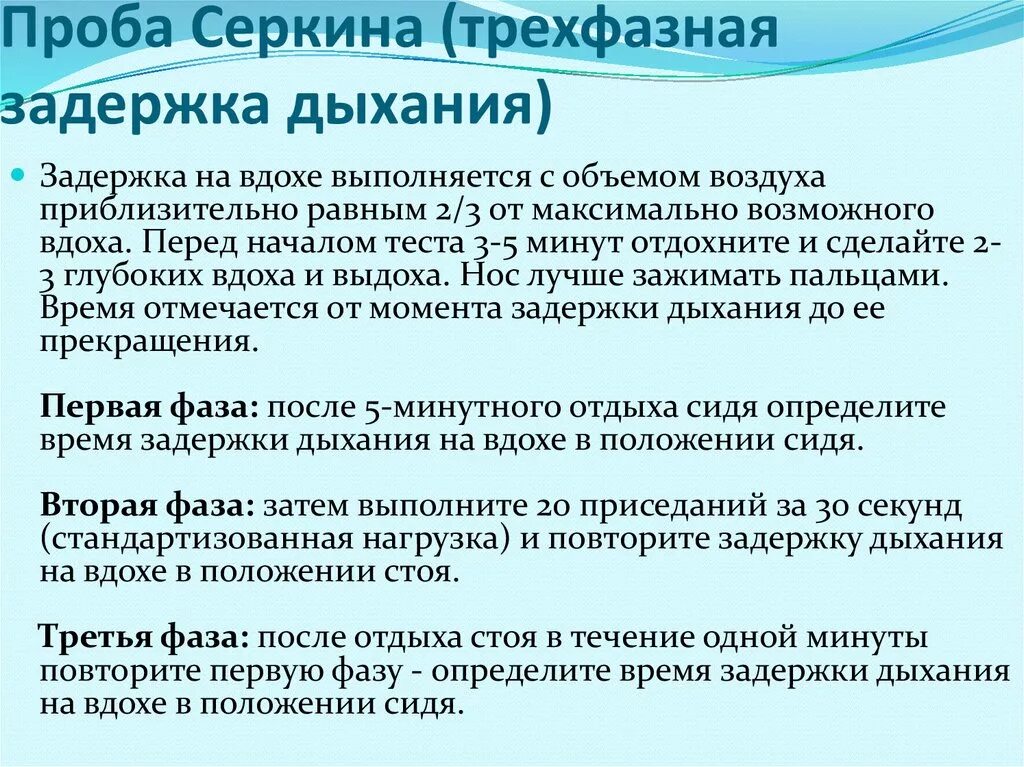 Проба Серкина (трехфазная задержка дыхания)

Задержка на вдохе выполняется с объемом воздуха приблизительно равным 2/3 от максимально возможного вдоха. Перед началом теста 3-5 минут отдохните и сделайте 2-3 глубоких вдоха и выдоха. Нос лучше зажимать пальцами. Время отмечается от момента задержки дыхания до ее прекращения.

Первая фаза: после 5-минутного отдыха сидя определите время задержки дыхания на вдохе в положении сидя.

Вторая фаза: затем выполните 20 приседаний за 30 секунд (стандартизованная нагрузка) и повторите задержку дыхания на вдохе в положении стоя.

Третья фаза: после отдыха стоя в течение одной минуты повторите первую фазу - определите время задержки дыхания на вдохе в положении сидя.